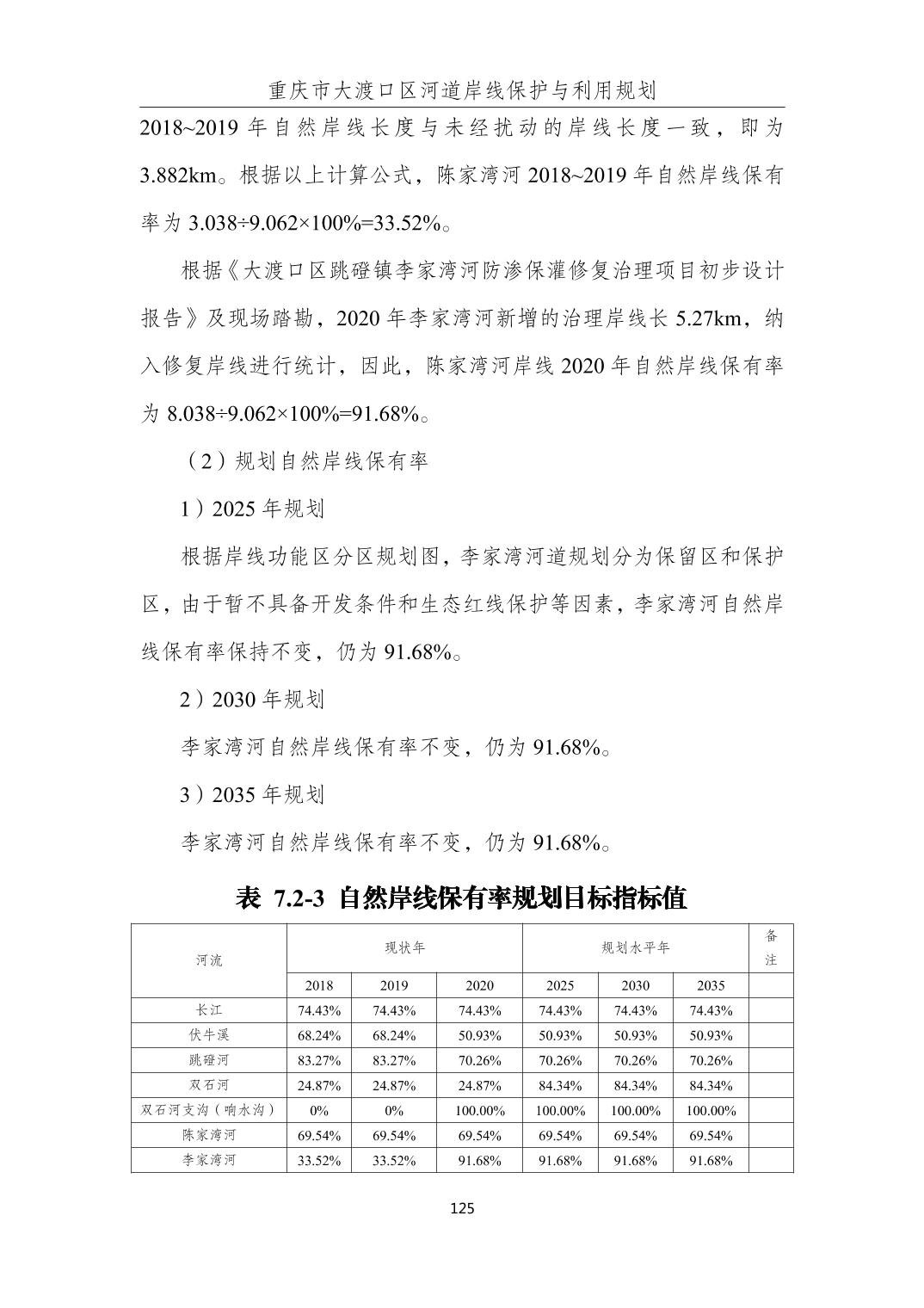 重庆市大渡口区河道岸线保护与利用规划

2018~2019 年自然岸线长度与未经扰动的岸线长度一致，即为 3.882km。根据以上计算公式，陈家湾河 2018~2019 年自然岸线保有率为 3.038÷9.062×100%=33.52%。

根据《大渡口区跳磴镇李家湾河防渗保灌修复治理项目初步设计报告》及现场踏勘，2020 年李家湾河新增的治理岸线长 5.27km，纳入修复岸线进行统计，因此，陈家湾河岸线 2020 年自然岸线保有率为 8.038÷9.062×100%=91.68%。

（2）规划自然岸线保有率

1）2025 年规划

根据岸线功能区分区规划图，李家湾河道规划分为保留区和保护区，由于暂不具备开发条件和生态红线保护等因素，李家湾河自然岸线保有率保持不变，仍为 91.68%。

2）2030 年规划

李家湾河自然岸线保有率不变，仍为 91.68%。

3）2035 年规划

李家湾河自然岸线保有率不变，仍为 91.68%。

表 7.2-3 自然岸线保有率规划目标指标值

| 河流 | 现状年 | | | 规划水平年 | | | 备注 |
|---|---|---|---|---|---|---|---|
| | 2018 | 2019 | 2020 | 2025 | 2030 | 2035 | |
| 长江 | 74.43% | 74.43% | 74.43% | 74.43% | 74.43% | 74.43% | |
| 伏牛溪 | 68.24% | 68.24% | 50.93% | 50.93% | 50.93% | 50.93% | |
| 跳磴河 | 83.27% | 83.27% | 70.26% | 70.26% | 70.26% | 70.26% | |
| 双石河 | 24.87% | 24.87% | 24.87% | 84.34% | 84.34% | 84.34% | |
| 双石河支沟（响水沟） | 0% | 0% | 100.00% | 100.00% | 100.00% | 100.00% | |
| 陈家湾河 | 69.54% | 69.54% | 69.54% | 69.54% | 69.54% | 69.54% | |
| 李家湾河 | 33.52% | 33.52% | 91.68% | 91.68% | 91.68% | 91.68% | |

125